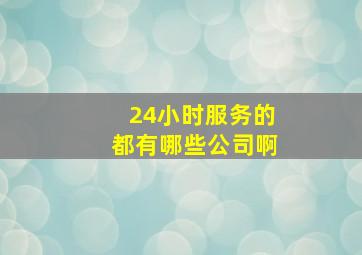 24小时服务的
都有哪些公司啊